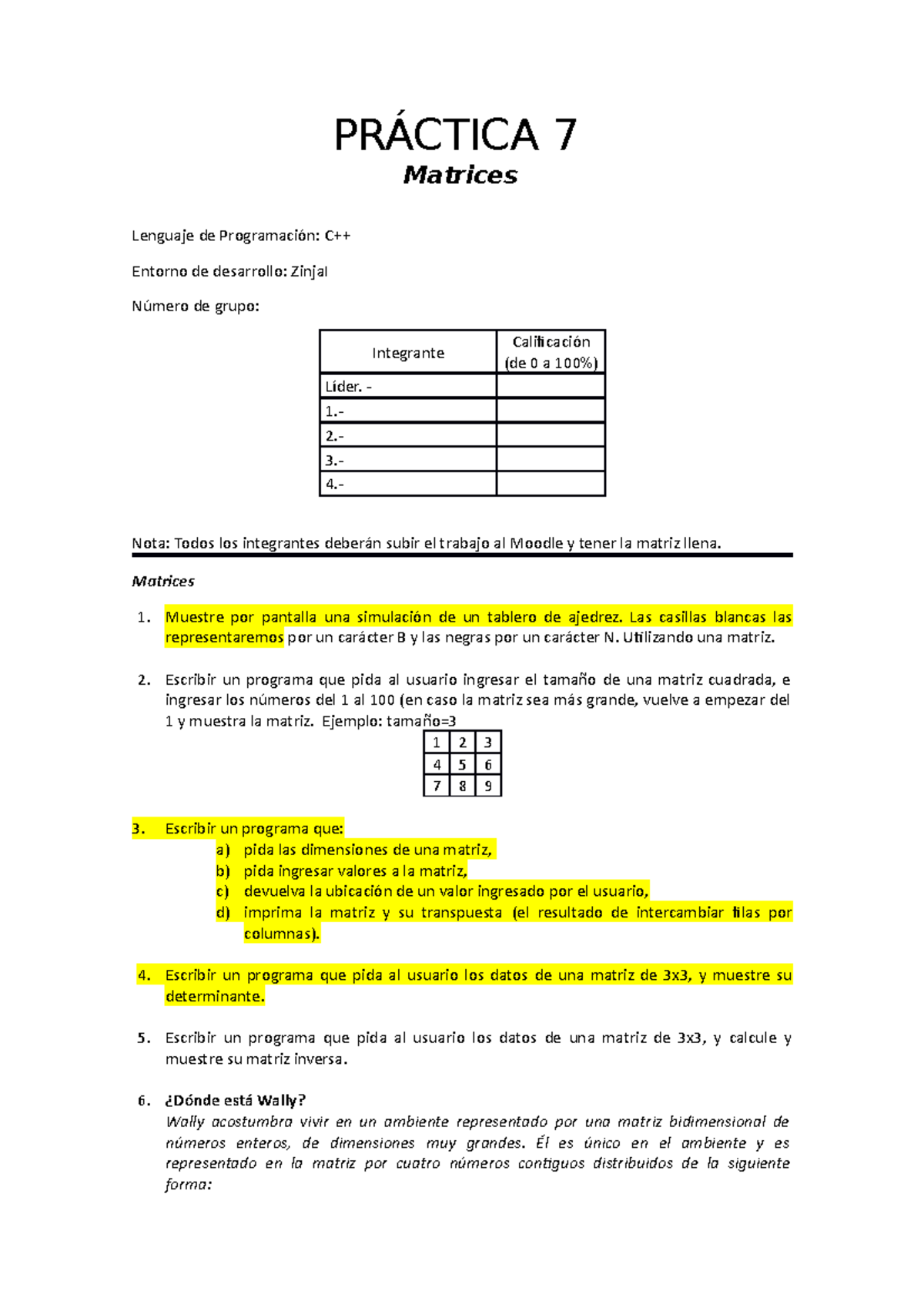 PRÁCTICA 7
Matrices

Lenguaje de Programación: C++

Entorno de desarrollo: Zinjal

Número de grupo:

| Integrante | Calificación (de 0 a 100%) |
|---|---|
| Líder. - | |
| 1.- | |
| 2.- | |
| 3.- | |
| 4.- | |

Nota: Todos los integrantes deberán subir el trabajo al Moodle y tener la matriz llena.

Matrices

1. Muestre por pantalla una simulación de un tablero de ajedrez. Las casillas blancas las representaremos por un carácter B y las negras por un carácter N. Utilizando una matriz.

2. Escribir un programa que pida al usuario ingresar el tamaño de una matriz cuadrada, e ingresar los números del 1 al 100 (en caso la matriz sea más grande, vuelve a empezar del 1 y muestra la matriz. Ejemplo: tamaño=3

| 1 | 2 | 3 |
|---|---|---|
| 4 | 5 | 6 |
| 7 | 8 | 9 |

3. Escribir un programa que:
a) pida las dimensiones de una matriz,
b) pida ingresar valores a la matriz,
c) devuelva la ubicación de un valor ingresado por el usuario,
d) imprima la matriz y su transpuesta (el resultado de intercambiar filas por columnas).

4. Escribir un programa que pida al usuario los datos de una matriz de 3x3, y muestre su determinante.

5. Escribir un programa que pida al usuario los datos de una matriz de 3x3, y calcule y muestre su matriz inversa.

6. ¿Dónde está Wally?
Wally acostumbra vivir en un ambiente representado por una matriz bidimensional de números enteros, de dimensiones muy grandes. Él es único en el ambiente y es representado en la matriz por cuatro números contiguos distribuidos de la siguiente forma: